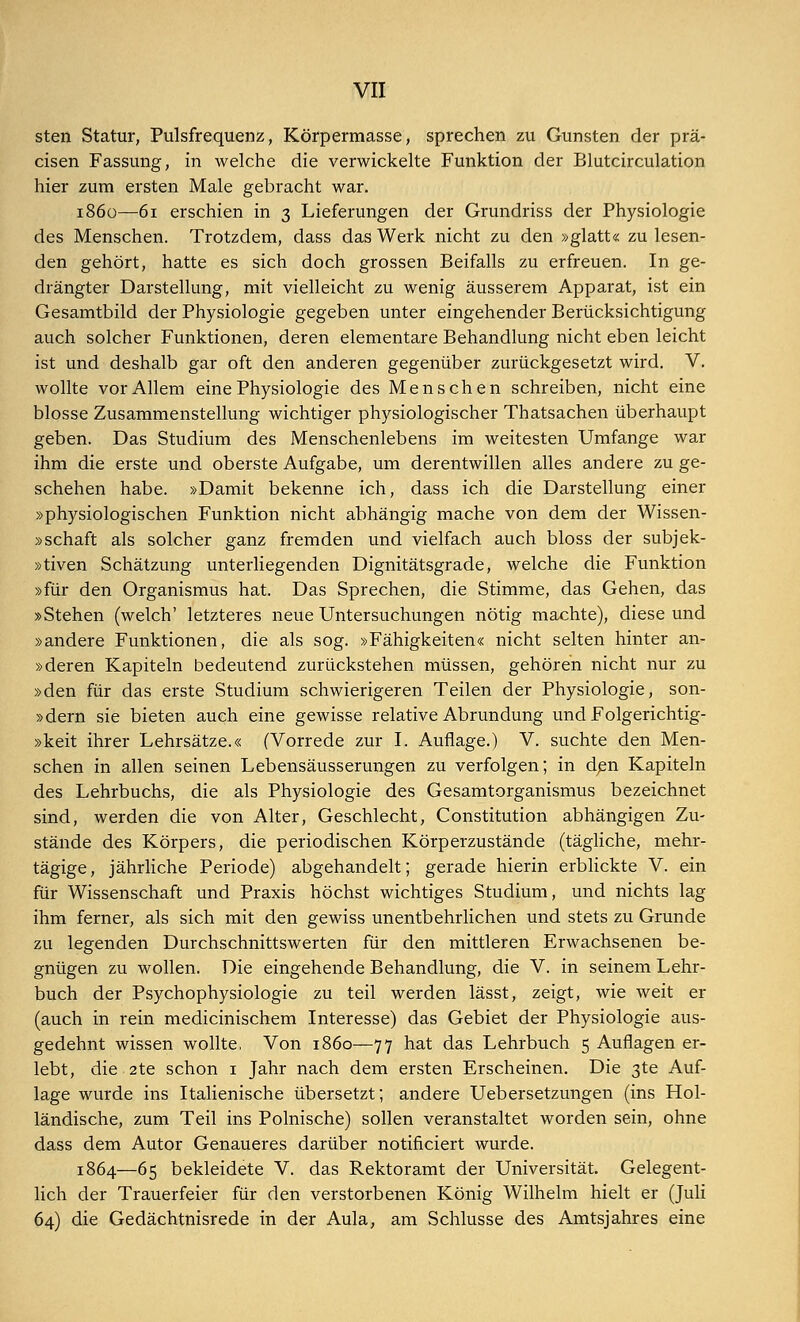 VII

sten Statur, Pulsfrequenz, Körpermasse, sprechen zu Gunsten der präcisen Fassung, in welche die verwickelte Funktion der Blutcirculation hier zum ersten Male gebracht war.

1860—61 erschien in 3 Lieferungen der Grundriss der Physiologie des Menschen. Trotzdem, dass das Werk nicht zu den »glatt« zu lesenden gehört, hatte es sich doch grossen Beifalls zu erfreuen. In gedrängter Darstellung, mit vielleicht zu wenig äusserem Apparat, ist ein Gesamtbild der Physiologie gegeben unter eingehender Berücksichtigung auch solcher Funktionen, deren elementare Behandlung nicht eben leicht ist und deshalb gar oft den anderen gegenüber zurückgesetzt wird. V. wollte vor Allem eine Physiologie des Menschen schreiben, nicht eine blosse Zusammenstellung wichtiger physiologischer Thatsachen überhaupt geben. Das Studium des Menschenlebens im weitesten Umfange war ihm die erste und oberste Aufgabe, um derentwillen alles andere zu geschehen habe. »Damit bekenne ich, dass ich die Darstellung einer »physiologischen Funktion nicht abhängig mache von dem der Wissen»schaft als solcher ganz fremden und vielfach auch bloss der subjek»tiven Schätzung unterliegenden Dignitätsgrade, welche die Funktion »für den Organismus hat. Das Sprechen, die Stimme, das Gehen, das »Stehen (welch' letzteres neue Untersuchungen nötig machte), diese und »andere Funktionen, die als sog. »Fähigkeiten« nicht selten hinter an»deren Kapiteln bedeutend zurückstehen müssen, gehören nicht nur zu »den für das erste Studium schwierigeren Teilen der Physiologie, son»dern sie bieten auch eine gewisse relative Abrundung und Folgerichtig»keit ihrer Lehrsätze.« (Vorrede zur I. Auflage.) V. suchte den Menschen in allen seinen Lebensäusserungen zu verfolgen; in den Kapiteln des Lehrbuchs, die als Physiologie des Gesamtorganismus bezeichnet sind, werden die von Alter, Geschlecht, Constitution abhängigen Zustände des Körpers, die periodischen Körperzustände (tägliche, mehrtägige, jährliche Periode) abgehandelt; gerade hierin erblickte V. ein für Wissenschaft und Praxis höchst wichtiges Studium, und nichts lag ihm ferner, als sich mit den gewiss unentbehrlichen und stets zu Grunde zu legenden Durchschnittswerten für den mittleren Erwachsenen begnügen zu wollen. Die eingehende Behandlung, die V. in seinem Lehrbuch der Psychophysiologie zu teil werden lässt, zeigt, wie weit er (auch in rein medicinischem Interesse) das Gebiet der Physiologie ausgedehnt wissen wollte. Von 1860—77 hat das Lehrbuch 5 Auflagen erlebt, die 2te schon 1 Jahr nach dem ersten Erscheinen. Die 3te Auflage wurde ins Italienische übersetzt; andere Uebersetzungen (ins Holländische, zum Teil ins Polnische) sollen veranstaltet worden sein, ohne dass dem Autor Genaueres darüber notificiert wurde.

1864—65 bekleidete V. das Rektoramt der Universität. Gelegentlich der Trauerfeier für den verstorbenen König Wilhelm hielt er (Juli 64) die Gedächtnisrede in der Aula, am Schlusse des Amtsjahres eine